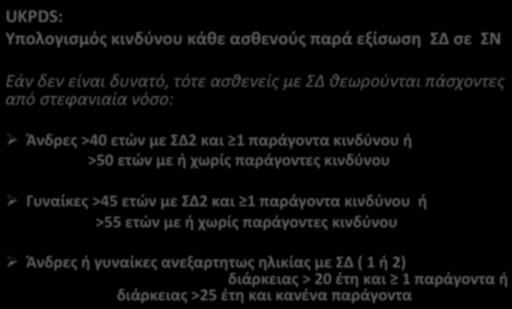 UKPDS:
Υπολογισμός κινδύνου κάθε ασθενούς παρά εξίσωση ΣΔ σε ΣΝ

Εάν δεν είναι δυνατό, τότε ασθενείς με ΣΔ θεωρούνται πάσχοντες από στεφανιαία νόσο:

➢ Άνδρες >40 ετών με ΣΔ2 και ≥1 παράγοντα κινδύνου ή
>50 ετών με ή χωρίς παράγοντες κινδύνου

➢ Γυναίκες >45 ετών με ΣΔ2 και ≥1 παράγοντα κινδύνου ή
>55 ετών με ή χωρίς παράγοντες κινδύνου

➢ Άνδρες ή γυναίκες ανεξαρτητως ηλικίας με ΣΔ ( 1 ή 2)
διάρκειας > 20 έτη και ≥ 1 παράγοντα ή
διάρκειας >25 έτη και κανένα παράγοντα